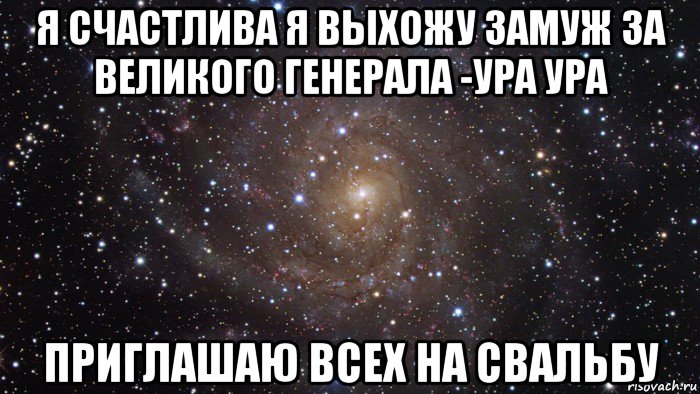 Я СЧАСТЛИВА Я ВЫХОЖУ ЗАМУЖ ЗА ВЕЛИКОГО ГЕНЕРАЛА -УРА УРА

ПРИГЛАШАЮ ВСЕХ НА СВАЛЬБУ

risovach.ru